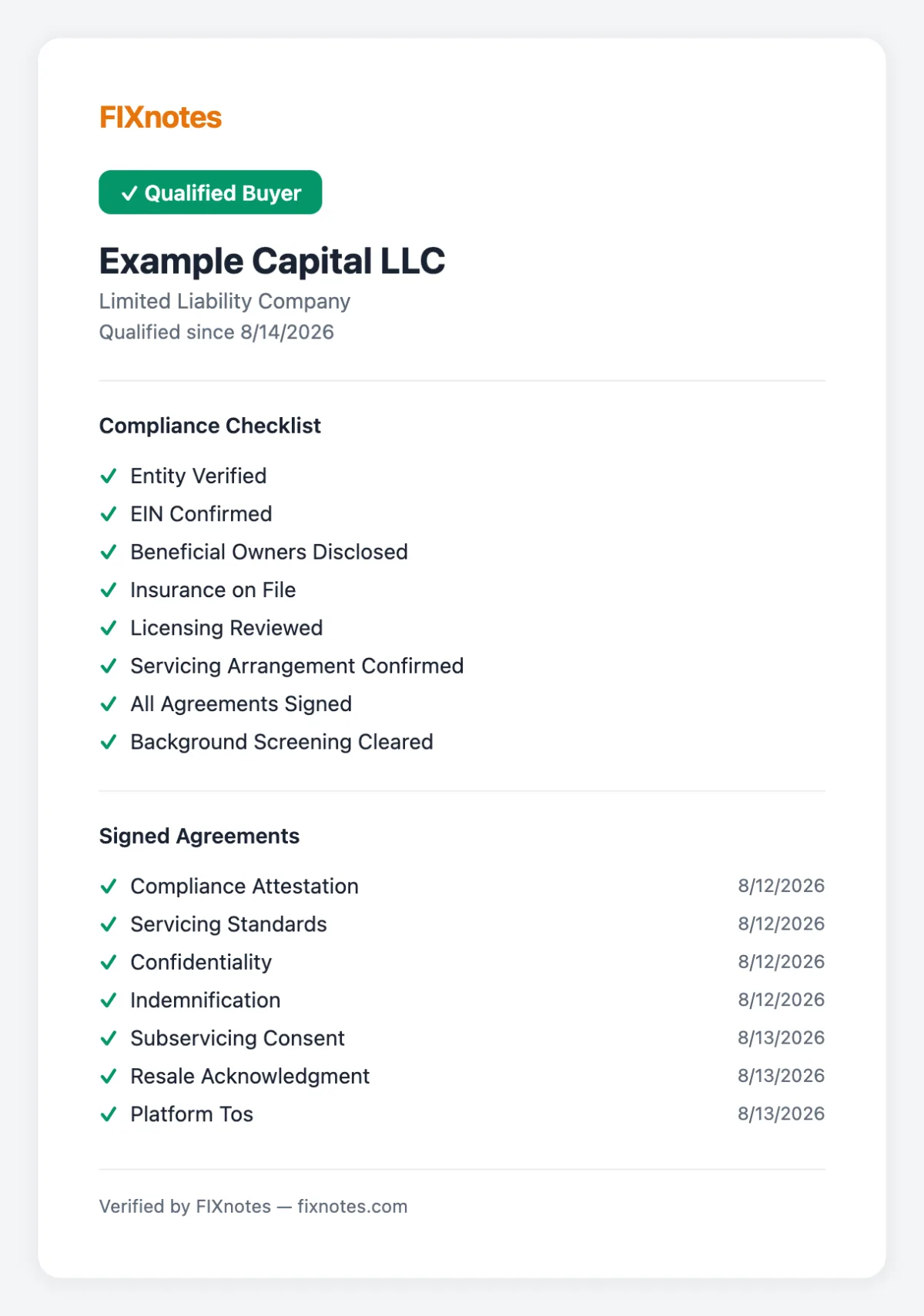 FIXnotes

✓ Qualified Buyer

Example Capital LLC

Limited Liability Company
Qualified since 8/14/2026

Compliance Checklist

✓ Entity Verified
✓ EIN Confirmed
✓ Beneficial Owners Disclosed
✓ Insurance on File
✓ Licensing Reviewed
✓ Servicing Arrangement Confirmed
✓ All Agreements Signed
✓ Background Screening Cleared

Signed Agreements

✓ Compliance Attestation 8/12/2026
✓ Servicing Standards 8/12/2026
✓ Confidentiality 8/12/2026
✓ Indemnification 8/12/2026
✓ Subservicing Consent 8/13/2026
✓ Resale Acknowledgment 8/13/2026
✓ Platform Tos 8/13/2026

Verified by FIXnotes — fixnotes.com